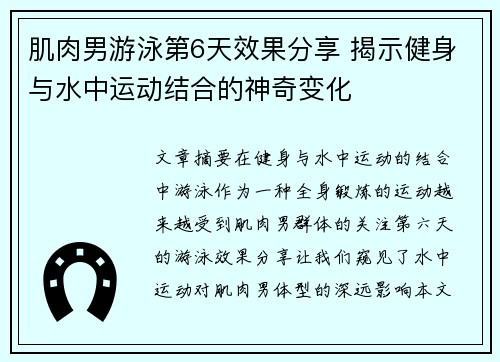 肌肉男游泳第6天效果分享 揭示健身与水中运动结合的神奇变化

文章摘要在健身与水中运动的结合中游泳作为一种全身锻炼的运动越来越受到肌肉男群体的关注第六天的游泳效果分享让我们窥见了水中运动对肌肉男体型的深远影响本文